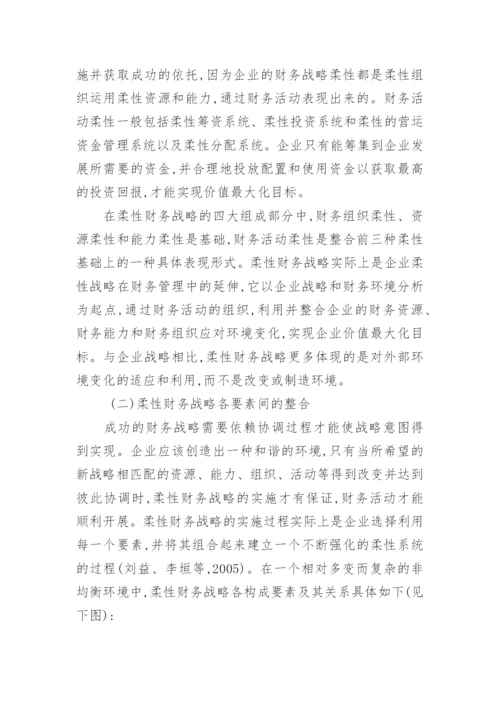 施并获取成功的依托,因为企业的财务战略柔性都是柔性组织运用柔性资源和能力,通过财务活动表现出来的。财务活动柔性一般包括柔性筹资系统、柔性投资系统和柔性的营运资金管理系统以及柔性分配系统。企业只有能筹集到企业发展所需要的资金,并合理地投放配置和使用资金以获取最高的投资回报,才能实现价值最大化目标。

在柔性财务战略的四大组成部分中,财务组织柔性、资源柔性和能力柔性是基础,财务活动柔性是整合前三种柔性基础上的一种具体表现形式。柔性财务战略实际上是企业柔性战略在财务管理中的延伸,它以企业战略和财务环境分析为起点,通过财务活动的组织,利用并整合企业的财务资源、财务能力和财务组织应对环境变化,实现企业价值最大化目标。与企业战略相比,柔性财务战略更多体现的是对外部环境变化的适应和利用,而不是改变或制造环境。

(二)柔性财务战略各要素间的整合

成功的财务战略需要依赖协调过程才能使战略意图得到实现。企业应该创造出一种和谐的环境,只有当所希望的新战略相匹配的资源、能力、组织、活动等得到改变并达到彼此协调时,柔性财务战略的实施才有保证,财务活动才能顺利开展。柔性财务战略的实施过程实际上是企业选择利用每一个要素,并将其组合起来建立一个不断强化的柔性系统的过程(刘益、李垣等,2005)。在一个相对多变而复杂的非均衡环境中,柔性财务战略各构成要素及其关系具体如下(见下图):